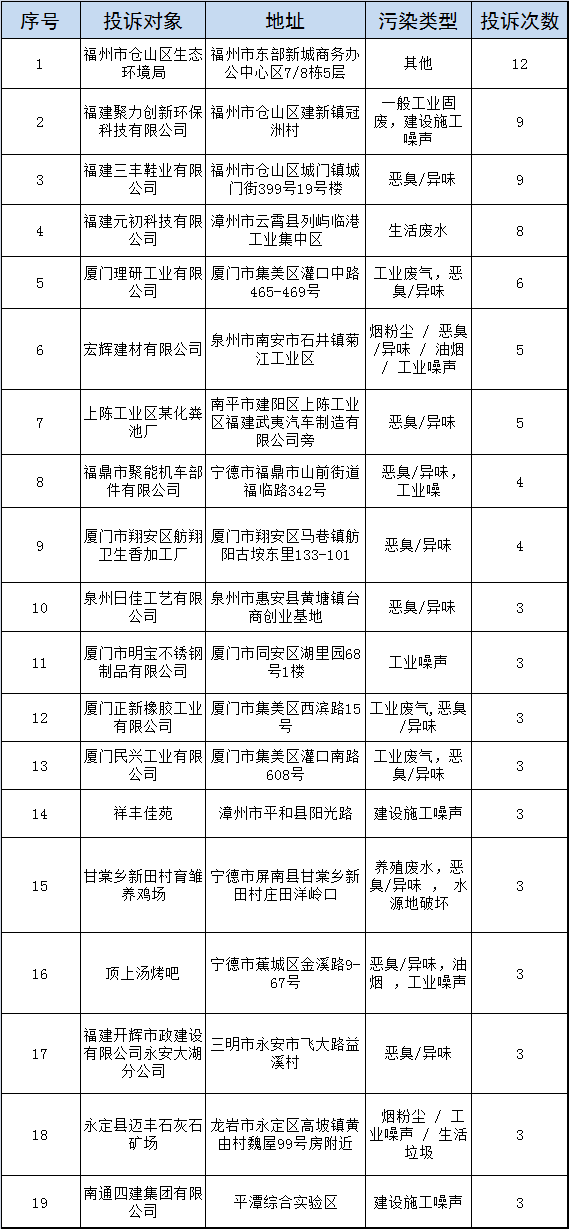 | 序号 | 投诉对象 | 地址 | 污染类型 | 投诉次数 |
|---|---|---|---|---|
| 1 | 福州市仓山区生态环境局 | 福州市东部新城商务办公中心区7/8栋5层 | 其他 | 12 |
| 2 | 福建聚力创新环保科技有限公司 | 福州市仓山区建新镇冠洲村 | 一般工业固废，建设施工噪声 | 9 |
| 3 | 福建三丰鞋业有限公司 | 福州市仓山区城门镇城门街399号19号楼 | 恶臭/异味 | 9 |
| 4 | 福建元初科技有限公司 | 漳州市云霄县列屿临港工业集中区 | 生活废水 | 8 |
| 5 | 厦门理研工业有限公司 | 厦门市集美区灌口中路465-469号 | 工业废气，恶臭/异味 | 6 |
| 6 | 宏辉建材有限公司 | 泉州市南安市石井镇菊江工业区 | 烟粉尘 / 恶臭/异味 / 油烟 / 工业噪声 | 5 |
| 7 | 上陈工业区某化粪池厂 | 南平市建阳区上陈工业区福建武夷汽车制造有限公司旁 | 恶臭/异味 | 5 |
| 8 | 福鼎市聚能机车部件有限公司 | 宁德市福鼎市山前街道福临路342号 | 恶臭/异味，工业噪 | 4 |
| 9 | 厦门市翔安区舫翔卫生香加工厂 | 厦门市翔安区马巷镇舫阳古垵东里133-101 | 恶臭/异味 | 4 |
| 10 | 泉州日佳工艺有限公司 | 泉州市惠安县黄塘镇台商创业基地 | 恶臭/异味 | 3 |
| 11 | 厦门市明宝不锈钢制品有限公司 | 厦门市同安区湖里园68号1楼 | 工业噪声 | 3 |
| 12 | 厦门正新橡胶工业有限公司 | 厦门市集美区西滨路15号 | 工业废气，恶臭/异味 | 3 |
| 13 | 厦门民兴工业有限公司 | 厦门市集美区灌口南路608号 | 工业废气，恶臭/异味 | 3 |
| 14 | 祥丰佳苑 | 漳州市平和县阳光路 | 建设施工噪声 | 3 |
| 15 | 甘棠乡新田村育雏养鸡场 | 宁德市屏南县甘棠乡新田村庄田洋岭口 | 养殖废水，恶臭/异味 ， 水源地破坏 | 3 |
| 16 | 顶上汤烤吧 | 宁德市蕉城区金溪路9-67号 | 恶臭/异味，油烟 ，工业噪声 | 3 |
| 17 | 福建开辉市政建设有限公司永安大湖分公司 | 三明市永安市飞大路益溪村 | 恶臭/异味 | 3 |
| 18 | 永定县迈丰石灰石矿场 | 龙岩市永定区高坡镇黄田村魏屋99号房附近 | 烟粉尘 / 工业噪声 / 生活垃圾 | 3 |
| 19 | 南通四建集团有限公司 | 平潭综合实验区 | 建设施工噪声 | 3 |